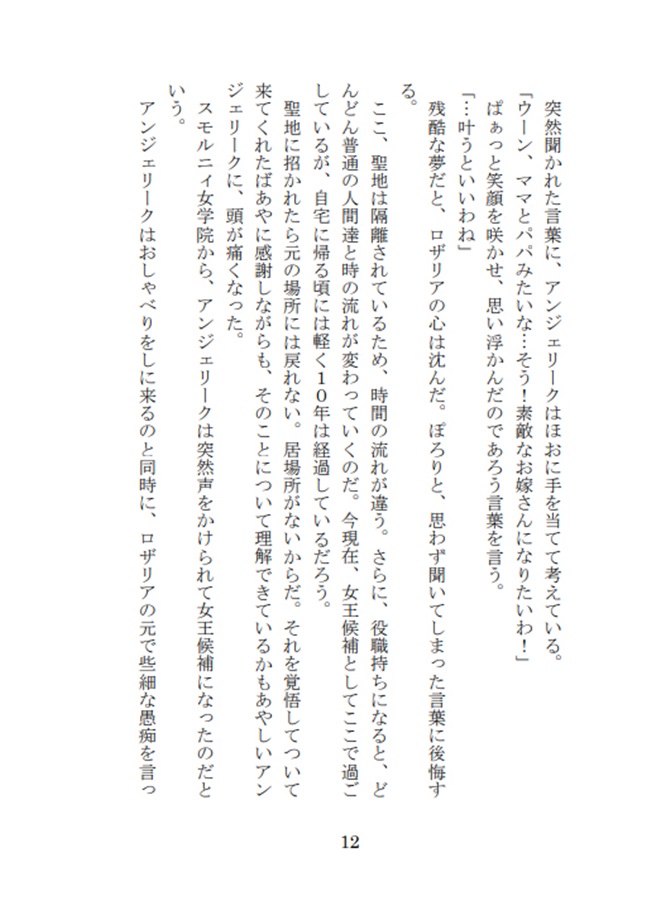 突然聞かれた言葉に、アンジェリークはほおに手を当てて考えている。
「ウーン、ママとパパみたいな…そう！素敵なお嫁さんになりたいわ！」
ぱぁっと笑顔を咲かせ、思い浮かんだのであろう言葉を言う。
「…叶うといいわね」
残酷な夢だと、ロザリアの心は沈んだ。ぽろりと、思わず聞いてしまった言葉に後悔する。

ここ、聖地は隔離されているため、時間の流れが違う。さらに、役職持ちになると、どんどん普通の人間達と時の流れが変わっていくのだ。今現在、女王候補としてここで過ごしているが、自宅に帰る頃には軽く１０年は経過しているだろう。
聖地に招かれたら元の場所には戻れない。居場所がないからだ。それを覚悟してついて来てくれたばあやに感謝しながらも、そのことについて理解できているかもあやしいアンジェリークに、頭が痛くなった。
スモルニィ女学院から、アンジェリークは突然声をかけられて女王候補になったのだという。
アンジェリークはおしゃべりをしに来るのと同時に、ロザリアの元で些細な愚痴を言っ

12